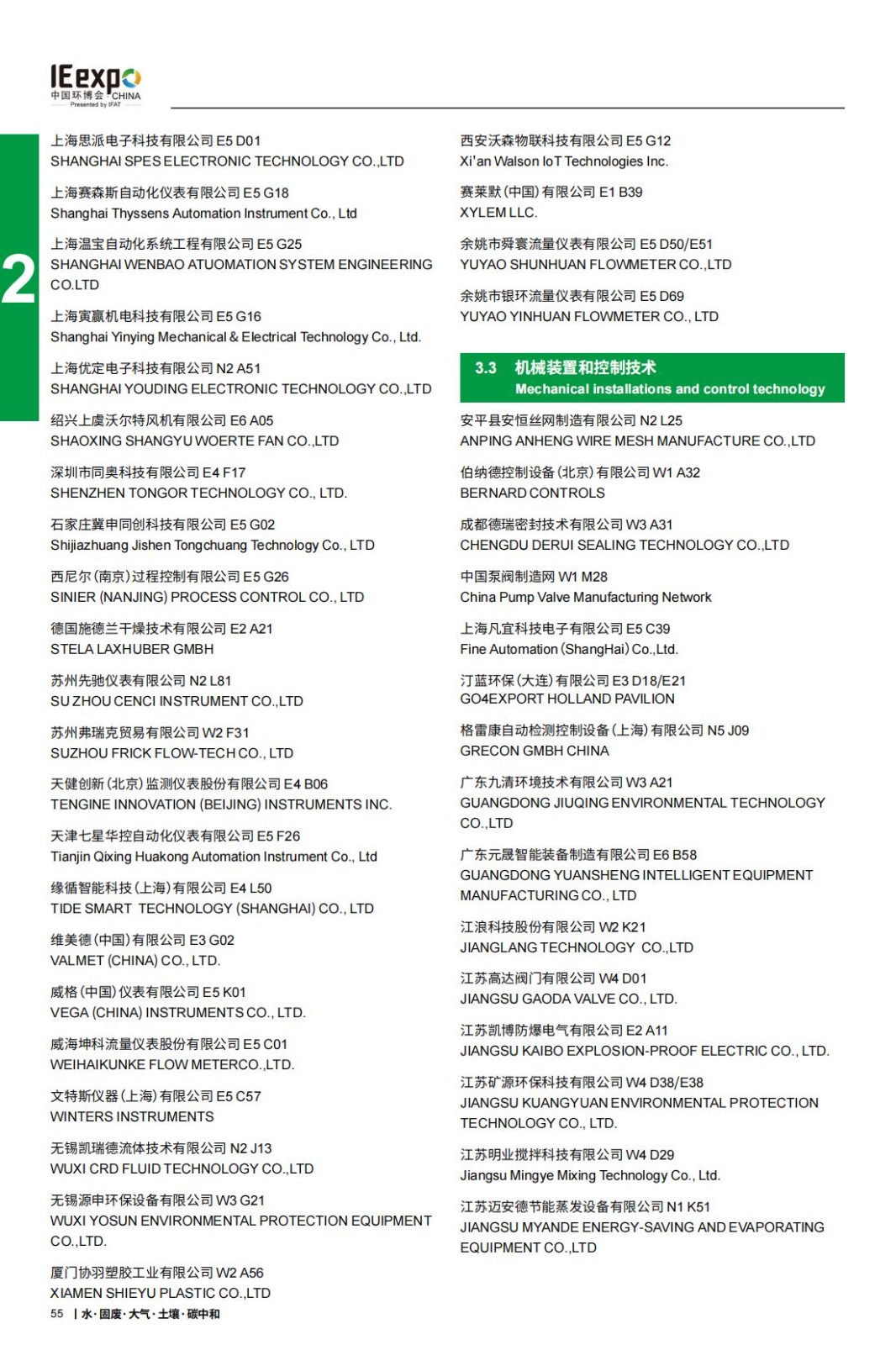 IEexpo
中国环博会 CHINA
Presented by IFAT

2

上海思派电子科技有限公司 E5 D01
SHANGHAI SPES ELECTRONIC TECHNOLOGY CO.,LTD

上海赛森斯自动化仪表有限公司 E5 G18
Shanghai Thyssens Automation Instrument Co., Ltd

上海温宝自动化系统工程有限公司 E5 G25
SHANGHAI WENBAO ATUOMATION SYSTEM ENGINEERING CO.LTD

上海寅赢机电科技有限公司 E5 G16
Shanghai Yinying Mechanical & Electrical Technology Co., Ltd.

上海优定电子科技有限公司 N2 A51
SHANGHAI YOUDING ELECTRONIC TECHNOLOGY CO.,LTD

绍兴上虞沃尔特风机有限公司 E6 A05
SHAOXING SHANGYU WOERTE FAN CO.,LTD

深圳市同奥科技有限公司 E4 F17
SHENZHEN TONGOR TECHNOLOGY CO., LTD.

石家庄冀申同创科技有限公司 E5 G02
Shijiazhuang Jishen Tongchuang Technology Co., LTD

西尼尔(南京)过程控制有限公司 E5 G26
SINIER (NANJING) PROCESS CONTROL CO., LTD

德国施德兰干燥技术有限公司 E2 A21
STELA LAXHUBER GMBH

苏州先驰仪表有限公司 N2 L81
SU ZHOU CENCI INSTRUMENT CO.,LTD

苏州弗瑞克贸易有限公司 W2 F31
SUZHOU FRICK FLOW-TECH CO., LTD

天健创新(北京)监测仪表股份有限公司 E4 B06
TENGINE INNOVATION (BEIJING) INSTRUMENTS INC.

天津七星华控自动化仪表有限公司 E5 F26
Tianjin Qixing Huakong Automation Instrument Co., Ltd

缘循智能科技(上海)有限公司 E4 L50
TIDE SMART TECHNOLOGY (SHANGHAI) CO., LTD

维美德(中国)有限公司 E3 G02
VALMET (CHINA) CO., LTD.

威格(中国)仪表有限公司 E5 K01
VEGA (CHINA) INSTRUMENTS CO., LTD.

威海坤科流量仪表股份有限公司 E5 C01
WEIHAIKUNKE FLOW METERCO.,LTD.

文特斯仪器(上海)有限公司 E5 C57
WINTERS INSTRUMENTS

无锡凯瑞德流体技术有限公司 N2 J13
WUXI CRD FLUID TECHNOLOGY CO.,LTD

无锡源申环保设备有限公司 W3 G21
WUXI YOSUN ENVIRONMENTAL PROTECTION EQUIPMENT CO.,LTD.

厦门协羽塑胶工业有限公司 W2 A56
XIAMEN SHIEYU PLASTIC CO.,LTD

西安沃森物联科技有限公司 E5 G12
Xi'an Walson IoT Technologies Inc.

赛莱默(中国)有限公司 E1 B39
XYLEM LLC.

余姚市舜寰流量仪表有限公司 E5 D50/E51
YUYAO SHUNHUAN FLOWMETER CO.,LTD

余姚市银环流量仪表有限公司 E5 D69
YUYAO YINHUAN FLOWMETER CO., LTD

3.3 机械装置和控制技术
Mechanical installations and control technology

安平县安恒丝网制造有限公司 N2 L25
ANPING ANHENG WIRE MESH MANUFACTURE CO.,LTD

伯纳德控制设备(北京)有限公司 W1 A32
BERNARD CONTROLS

成都德瑞密封技术有限公司 W3 A31
CHENGDU DERUI SEALING TECHNOLOGY CO.,LTD

中国泵阀制造网 W1 M28
China Pump Valve Manufacturing Network

上海凡宜科技电子有限公司 E5 C39
Fine Automation (ShangHai) Co.,Ltd.

汀蓝环保(大连)有限公司 E3 D18/E21
GO4EXPORT HOLLAND PAVILION

格雷康自动检测控制设备(上海)有限公司 N5 J09
GRECON GMBH CHINA

广东九清环境技术有限公司 W3 A21
GUANGDONG JIUQING ENVIRONMENTAL TECHNOLOGY CO.,LTD

广东元晟智能装备制造有限公司 E6 B58
GUANGDONG YUANSHENG INTELLIGENT EQUIPMENT MANUFACTURING CO., LTD

江浪科技股份有限公司 W2 K21
JIANGLANG TECHNOLOGY CO.,LTD

江苏高达阀门有限公司 W4 D01
JIANGSU GAODA VALVE CO., LTD.

江苏凯博防爆电气有限公司 E2 A11
JIANGSU KAIBO EXPLOSION-PROOF ELECTRIC CO., LTD.

江苏矿源环保科技有限公司 W4 D38/E38
JIANGSU KUANGYUAN ENVIRONMENTAL PROTECTION TECHNOLOGY CO., LTD.

江苏明业搅拌科技有限公司 W4 D29
Jiangsu Mingye Mixing Technology Co., Ltd.

江苏迈安德节能蒸发设备有限公司 N1 K51
JIANGSU MYANDE ENERGY-SAVING AND EVAPORATING EQUIPMENT CO.,LTD

55 | 水·固废·大气·土壤·碳中和